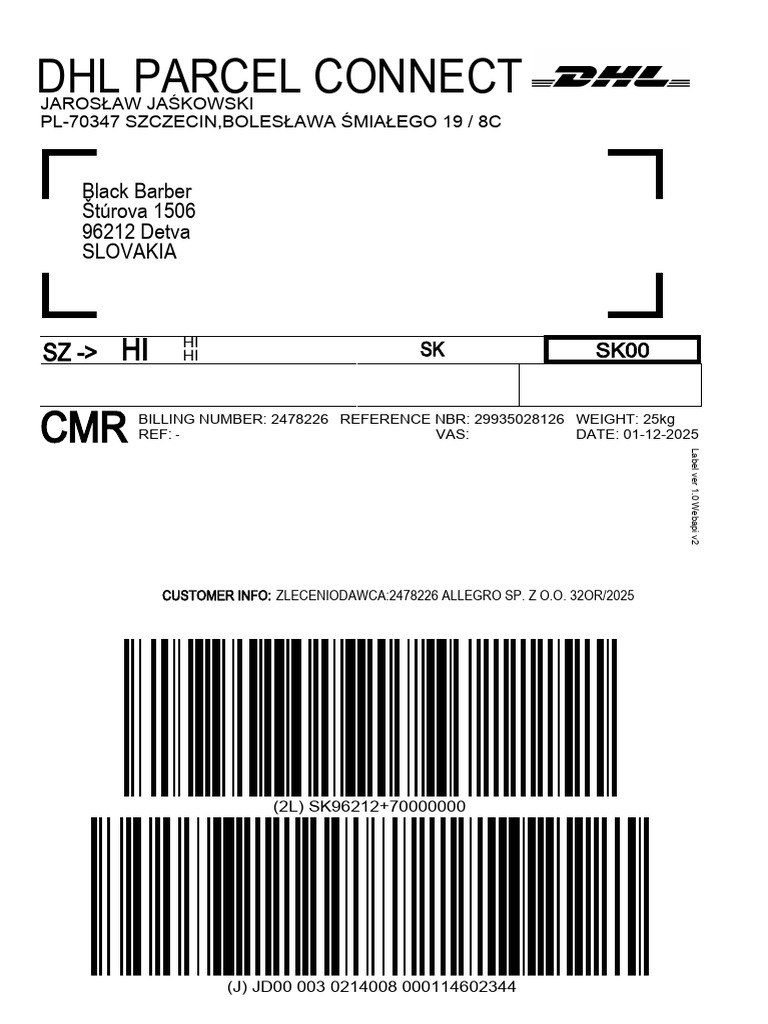 DHL PARCEL CONNECT DHL
JAROSŁAW JAŚKOWSKI
PL-70347 SZCZECIN,BOLESŁAWA ŚMIAŁEGO 19 / 8C

Black Barber
Štúrova 1506
96212 Detva
SLOVAKIA

SZ -> HI HI HI SK SK00

CMR BILLING NUMBER: 2478226 REFERENCE NBR: 29935028126 WEIGHT: 25kg
REF: - VAS: DATE: 01-12-2025

Label ver 1.0 Webapi v2

CUSTOMER INFO: ZLECENIODAWCA:2478226 ALLEGRO SP. Z O.O. 32OR/2025

(2L) SK96212+70000000

(J) JD00 003 0214008 000114602344